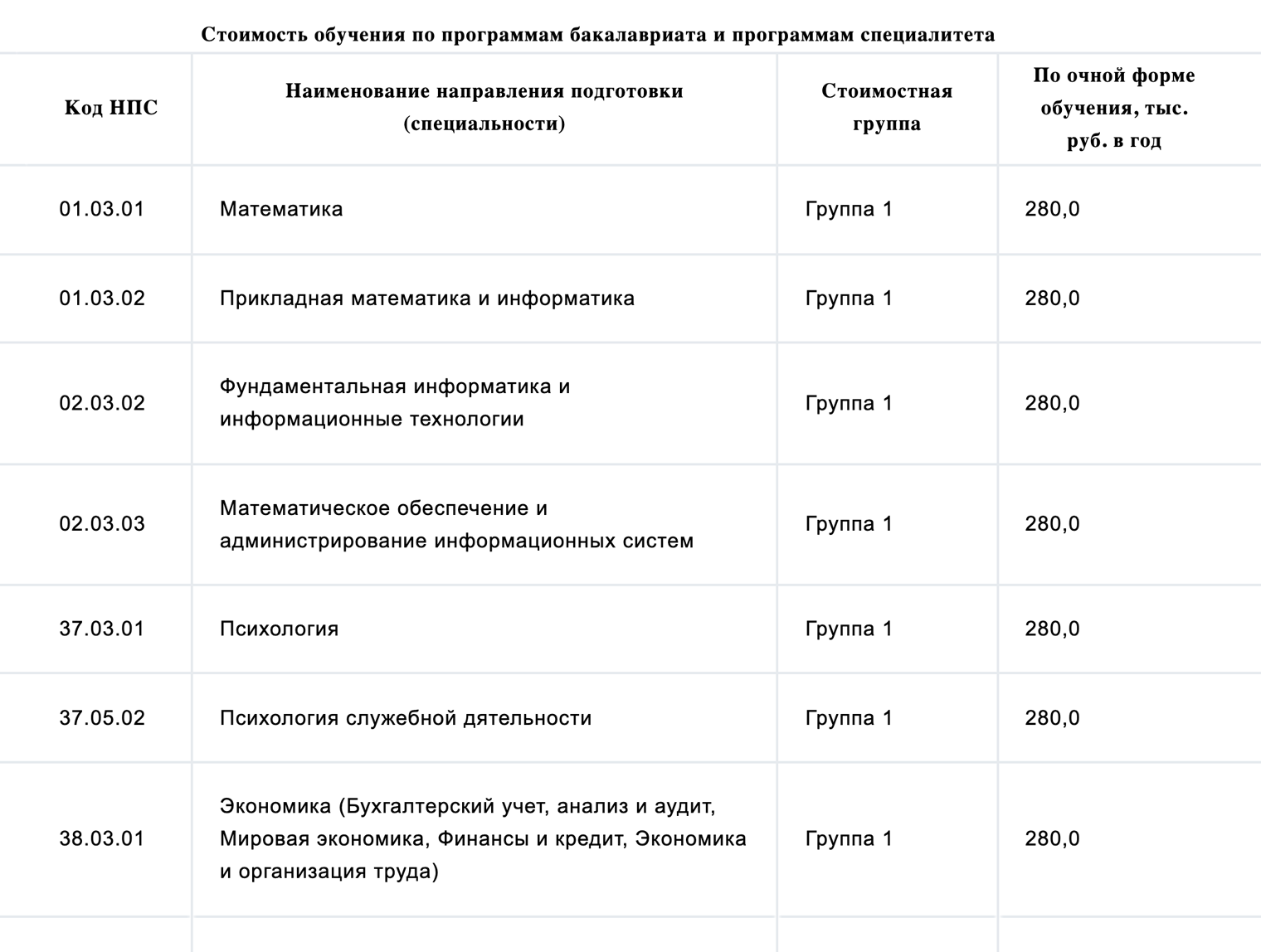 Стоимость обучения по программам бакалавриата и программам специалитета

| Код НПС | Наименование направления подготовки (специальности) | Стоимостная группа | По очной форме обучения, тыс. руб. в год |
|---|---|---|---|
| 01.03.01 | Математика | Группа 1 | 280,0 |
| 01.03.02 | Прикладная математика и информатика | Группа 1 | 280,0 |
| 02.03.02 | Фундаментальная информатика и информационные технологии | Группа 1 | 280,0 |
| 02.03.03 | Математическое обеспечение и администрирование информационных систем | Группа 1 | 280,0 |
| 37.03.01 | Психология | Группа 1 | 280,0 |
| 37.05.02 | Психология служебной дятельности | Группа 1 | 280,0 |
| 38.03.01 | Экономика (Бухгалтерский учет, анализ и аудит, Мировая экономика, Финансы и кредит, Экономика и организация труда) | Группа 1 | 280,0 |